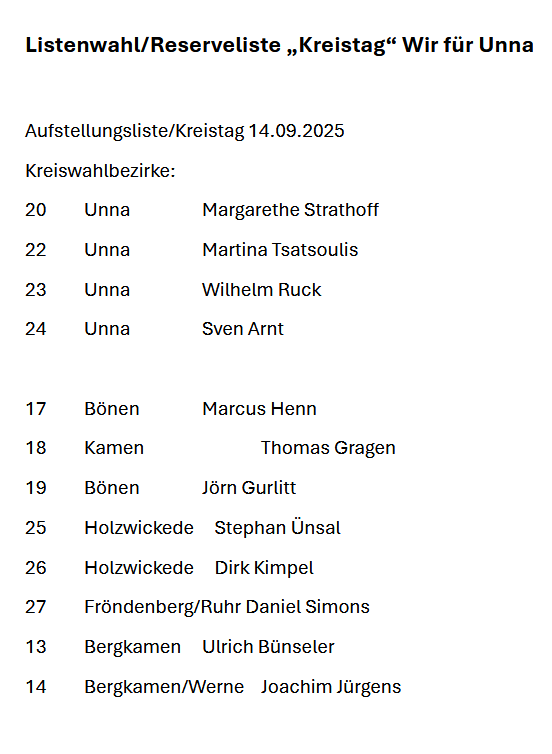 Listenwahl/Reserveliste „Kreistag“ Wir für Unna

Aufstellungsliste/Kreistag 14.09.2025

Kreiswahlbezirke:

20 Unna Margarethe Strathoff

22 Unna Martina Tsatsoulis

23 Unna Wilhelm Ruck

24 Unna Sven Arnt

17 Bönen Marcus Henn

18 Kamen Thomas Gragen

19 Bönen Jörn Gurlitt

25 Holzwickede Stephan Ünsal

26 Holzwickede Dirk Kimpel

27 Fröndenberg/Ruhr Daniel Simons

13 Bergkamen Ulrich Bünseler

14 Bergkamen/Werne Joachim Jürgens